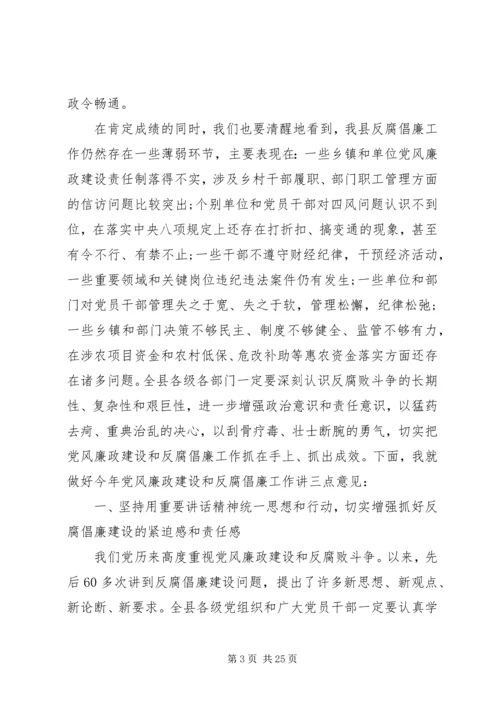 政令畅通。

在肯定成绩的同时，我们也要清醒地看到，我县反腐倡廉工作仍然存在一些薄弱环节，主要表现在：一些乡镇和单位党风廉政建设责任制落得不实，涉及乡村干部履职、部门职工管理方面的信访问题比较突出；个别单位和党员干部对四风问题认识不到位，在落实中央八项规定上还存在打折扣、搞变通的现象，甚至有令不行、有禁不止；一些干部不遵守财经纪律，干预经济活动，一些重要领域和关键岗位违纪违法案件仍有发生；一些单位和部门对党员干部管理失之于宽、失之于软，管理松懈，纪律松弛；一些乡镇和部门决策不够民主、制度不够健全、监管不够有力，在涉农项目资金和农村低保、危改补助等惠农资金落实方面还存在诸多问题。全县各级各部门一定要深刻认识反腐败斗争的长期性、复杂性和艰巨性，进一步增强政治意识和责任意识，以猛药去疴、重典治乱的决心，以刮骨疗毒、壮士断腕的勇气，切实把党风廉政建设和反腐倡廉工作抓在手上、抓出成效。下面，我就做好今年党风廉政建设和反腐倡廉工作讲三点意见：

一、坚持用重要讲话精神统一思想和行动，切实增强抓好反腐倡廉建设的紧迫感和责任感

我们党历来高度重视党风廉政建设和反腐败斗争。以来，先后60多次讲到反腐倡廉建设问题，提出了许多新思想、新观点、新论断、新要求。全县各级党组织和广大党员干部一定要认真学

第3页 共25页